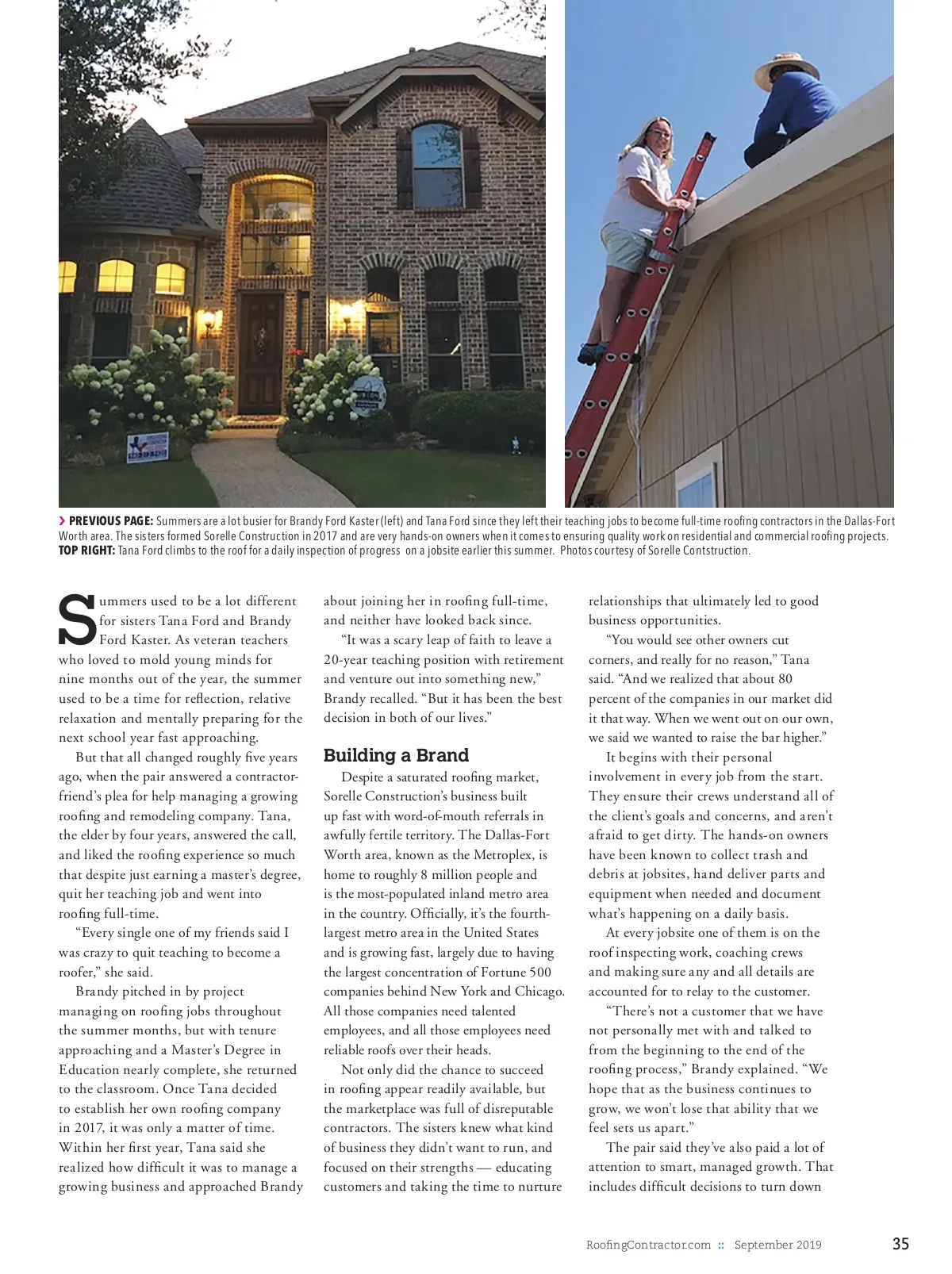 › PREVIOUS PAGE: Summers are a lot busier for Brandy Ford Kaster (left) and Tana Ford since they left their teaching jobs to become full-time roofing contractors in the Dallas-Fort Worth area. The sisters formed Sorelle Construction in 2017 and are very hands-on owners when it comes to ensuring quality work on residential and commercial roofing projects.
TOP RIGHT: Tana Ford climbs to the roof for a daily inspection of progress on a jobsite earlier this summer. Photos courtesy of Sorelle Contstruction.

Summers used to be a lot different for sisters Tana Ford and Brandy Ford Kaster. As veteran teachers who loved to mold young minds for nine months out of the year, the summer used to be a time for reflection, relative relaxation and mentally preparing for the next school year fast approaching.

But that all changed roughly five years ago, when the pair answered a contractor-friend's plea for help managing a growing roofing and remodeling company. Tana, the elder by four years, answered the call, and liked the roofing experience so much that despite just earning a master's degree, quit her teaching job and went into roofing full-time.

"Every single one of my friends said I was crazy to quit teaching to become a roofer," she said.

Brandy pitched in by project managing on roofing jobs throughout the summer months, but with tenure approaching and a Master's Degree in Education nearly complete, she returned to the classroom. Once Tana decided to establish her own roofing company in 2017, it was only a matter of time. Within her first year, Tana said she realized how difficult it was to manage a growing business and approached Brandy about joining her in roofing full-time, and neither have looked back since.

"It was a scary leap of faith to leave a 20-year teaching position with retirement and venture out into something new," Brandy recalled. "But it has been the best decision in both of our lives."

Building a Brand

Despite a saturated roofing market, Sorelle Construction's business built up fast with word-of-mouth referrals in awfully fertile territory. The Dallas-Fort Worth area, known as the Metroplex, is home to roughly 8 million people and is the most-populated inland metro area in the country. Officially, it's the fourth-largest metro area in the United States and is growing fast, largely due to having the largest concentration of Fortune 500 companies behind New York and Chicago. All those companies need talented employees, and all those employees need reliable roofs over their heads.

Not only did the chance to succeed in roofing appear readily available, but the marketplace was full of disreputable contractors. The sisters knew what kind of business they didn't want to run, and focused on their strengths — educating customers and taking the time to nurture relationships that ultimately led to good business opportunities.

"You would see other owners cut corners, and really for no reason," Tana said. "And we realized that about 80 percent of the companies in our market did it that way. When we went out on our own, we said we wanted to raise the bar higher."

It begins with their personal involvement in every job from the start. They ensure their crews understand all of the client's goals and concerns, and aren't afraid to get dirty. The hands-on owners have been known to collect trash and debris at jobsites, hand deliver parts and equipment when needed and document what's happening on a daily basis.

At every jobsite one of them is on the roof inspecting work, coaching crews and making sure any and all details are accounted for to relay to the customer.

"There's not a customer that we have not personally met with and talked to from the beginning to the end of the roofing process," Brandy explained. "We hope that as the business continues to grow, we won't lose that ability that we feel sets us apart."

The pair said they've also paid a lot of attention to smart, managed growth. That includes difficult decisions to turn down

RoofingContractor.com :: September 2019 35